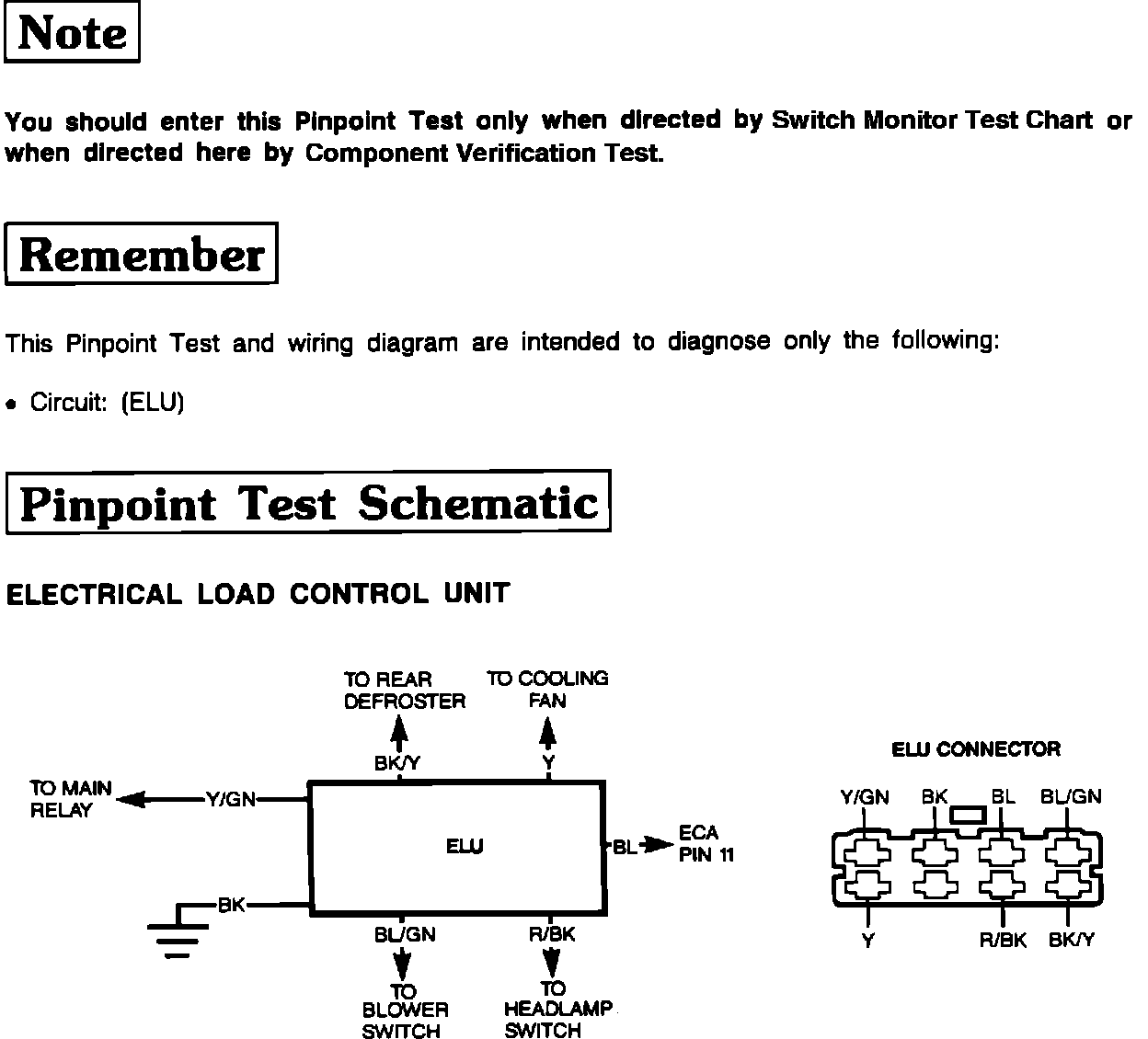 Note

You should enter this Pinpoint Test only when directed by Switch Monitor Test Chart or when directed here by Component Verification Test.

Remember

This Pinpoint Test and wiring diagram are intended to diagnose only the following:

• Circuit: (ELU)

Pinpoint Test Schematic

ELECTRICAL LOAD CONTROL UNIT

TO REAR DEFROSTER
TO COOLING FAN
BK/Y
Y
TO MAIN RELAY
Y/GN
ELU
BL
ECA PIN 11
BK
BL/GN
R/BK
TO BLOWER SWITCH
TO HEADLAMP SWITCH

ELU CONNECTOR
Y/GN BK BL BL/GN
Y R/BK BK/Y